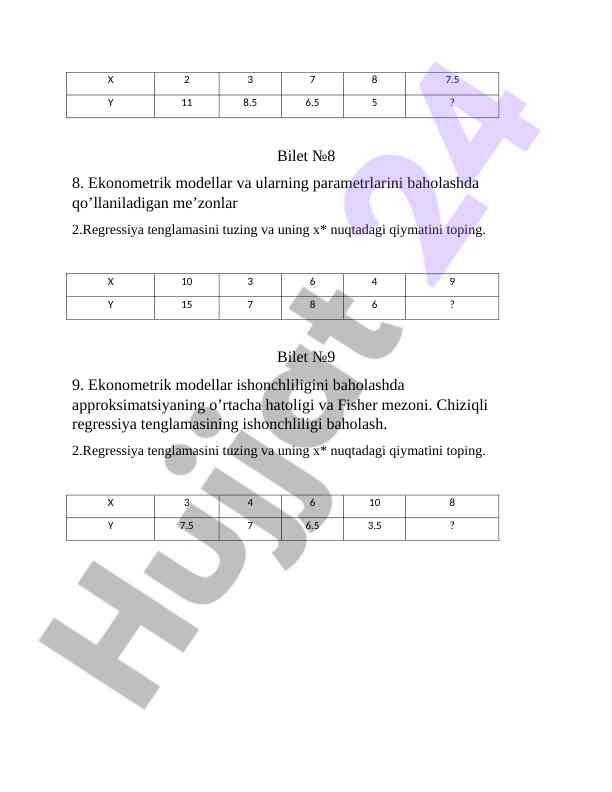 | X | 2 | 3 | 7 | 8 | 7.5 |
|---|---|---|---|---|---|
| Y | 11 | 8.5 | 6.5 | 5 | ? |

Bilet №8

8. Ekonometrik modellar va ularning parametrlarini baholashda qo’llaniladigan me’zonlar

2.Regressiya tenglamasini tuzing va uning x* nuqtadagi qiymatini toping.

| X | 10 | 3 | 6 | 4 | 9 |
|---|---|---|---|---|---|
| Y | 15 | 7 | 8 | 6 | ? |

Bilet №9

9. Ekonometrik modellar ishonchliligini baholashda approksimatsiyaning o’rtacha hatoligi va Fisher mezoni. Chiziqli regressiya tenglamasining ishonchliligi baholash.

2.Regressiya tenglamasini tuzing va uning x* nuqtadagi qiymatini toping.

| X | 3 | 4 | 6 | 10 | 8 |
|---|---|---|---|---|---|
| Y | 7.5 | 7 | 6.5 | 3.5 | ? |

Hujjat24